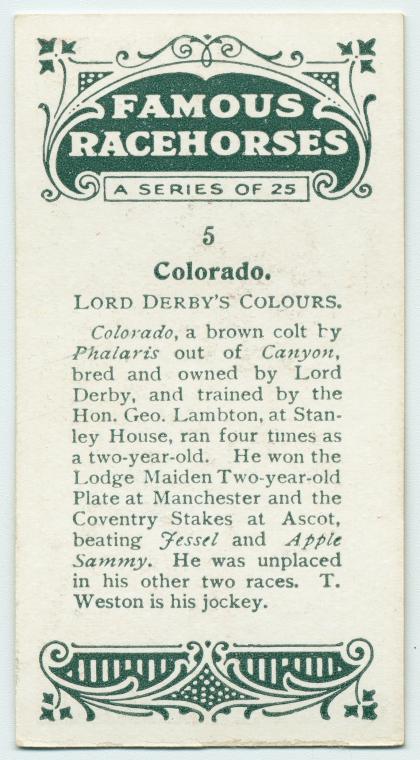 FAMOUS RACEHORSES

A SERIES OF 25

5

Colorado.

LORD DERBY'S COLOURS.

Colorado, a brown colt by Phalaris out of Canyon, bred and owned by Lord Derby, and trained by the Hon. Geo. Lambton, at Stanley House, ran four times as a two-year-old. He won the Lodge Maiden Two-year-old Plate at Manchester and the Coventry Stakes at Ascot, beating Jessel and Apple Sammy. He was unplaced in his other two races. T. Weston is his jockey.